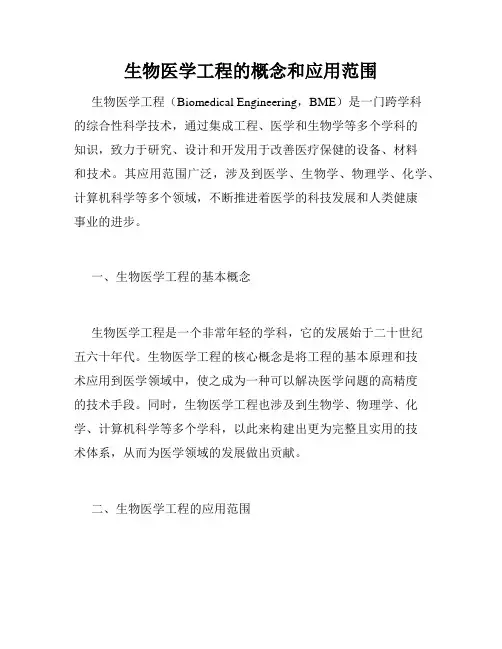 生物医学工程的概念和应用范围

生物医学工程（Biomedical Engineering，BME）是一门跨学科的综合性科学技术，通过集成工程、医学和生物学等多个学科的知识，致力于研究、设计和开发用于改善医疗保健的设备、材料和技术。其应用范围广泛，涉及到医学、生物学、物理学、化学、计算机科学等多个领域，不断推进着医学的科技发展和人类健康事业的进步。

一、生物医学工程的基本概念

生物医学工程是一个非常年轻的学科，它的发展始于二十世纪五六十年代。生物医学工程的核心概念是将工程的基本原理和技术应用到医学领域中，使之成为一种可以解决医学问题的高精度的技术手段。同时，生物医学工程也涉及到生物学、物理学、化学、计算机科学等多个学科，以此来构建出更为完整且实用的技术体系，从而为医学领域的发展做出贡献。

二、生物医学工程的应用范围